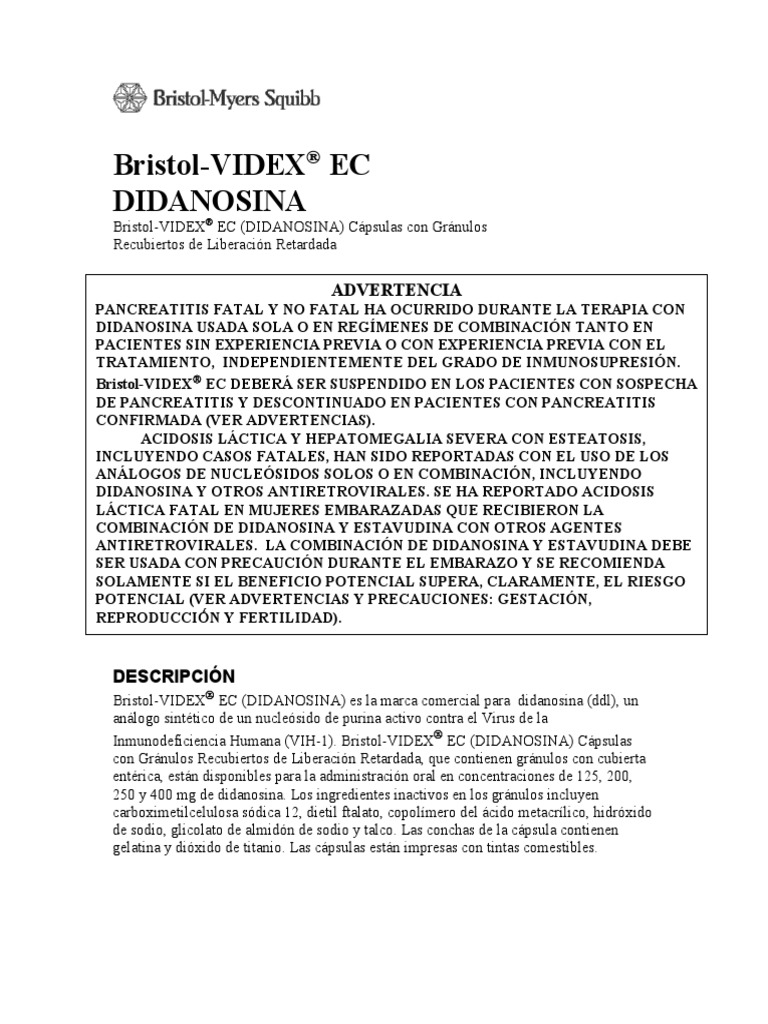 Bristol-Myers Squibb

Bristol-VIDEX® EC
DIDANOSINA

Bristol-VIDEX® EC (DIDANOSINA) Cápsulas con Gránulos Recubiertos de Liberación Retardada

ADVERTENCIA

PANCREATITIS FATAL Y NO FATAL HA OCURRIDO DURANTE LA TERAPIA CON DIDANOSINA USADA SOLA O EN REGÍMENES DE COMBINACIÓN TANTO EN PACIENTES SIN EXPERIENCIA PREVIA O CON EXPERIENCIA PREVIA CON EL TRATAMIENTO, INDEPENDIENTEMENTE DEL GRADO DE INMUNOSUPRESIÓN. Bristol-VIDEX® EC DEBERÁ SER SUSPENDIDO EN LOS PACIENTES CON SOSPECHA DE PANCREATITIS Y DESCONTINUADO EN PACIENTES CON PANCREATITIS CONFIRMADA (VER ADVERTENCIAS).

ACIDOSIS LÁCTICA Y HEPATOMEGALIA SEVERA CON ESTEATOSIS, INCLUYENDO CASOS FATALES, HAN SIDO REPORTADAS CON EL USO DE LOS ANÁLOGOS DE NUCLEÓSIDOS SOLOS O EN COMBINACIÓN, INCLUYENDO DIDANOSINA Y OTROS ANTIRETROVIRALES. SE HA REPORTADO ACIDOSIS LÁCTICA FATAL EN MUJERES EMBARAZADAS QUE RECIBIERON LA COMBINACIÓN DE DIDANOSINA Y ESTAVUDINA CON OTROS AGENTES ANTIRETROVIRALES. LA COMBINACIÓN DE DIDANOSINA Y ESTAVUDINA DEBE SER USADA CON PRECAUCIÓN DURANTE EL EMBARAZO Y SE RECOMIENDA SOLAMENTE SI EL BENEFICIO POTENCIAL SUPERA, CLARAMENTE, EL RIESGO POTENCIAL (VER ADVERTENCIAS Y PRECAUCIONES: GESTACIÓN, REPRODUCCIÓN Y FERTILIDAD).

DESCRIPCIÓN

Bristol-VIDEX® EC (DIDANOSINA) es la marca comercial para didanosina (ddl), un análogo sintético de un nucleósido de purina activo contra el Virus de la Inmunodeficiencia Humana (VIH-1). Bristol-VIDEX® EC (DIDANOSINA) Cápsulas con Gránulos Recubiertos de Liberación Retardada, que contienen gránulos con cubierta entérica, están disponibles para la administración oral en concentraciones de 125, 200, 250 y 400 mg de didanosina. Los ingredientes inactivos en los gránulos incluyen carboximetilcelulosa sódica 12, dietil ftalato, copolímero del ácido metacrílico, hidróxido de sodio, glicolato de almidón de sodio y talco. Las conchas de la cápsula contienen gelatina y dióxido de titanio. Las cápsulas están impresas con tintas comestibles.